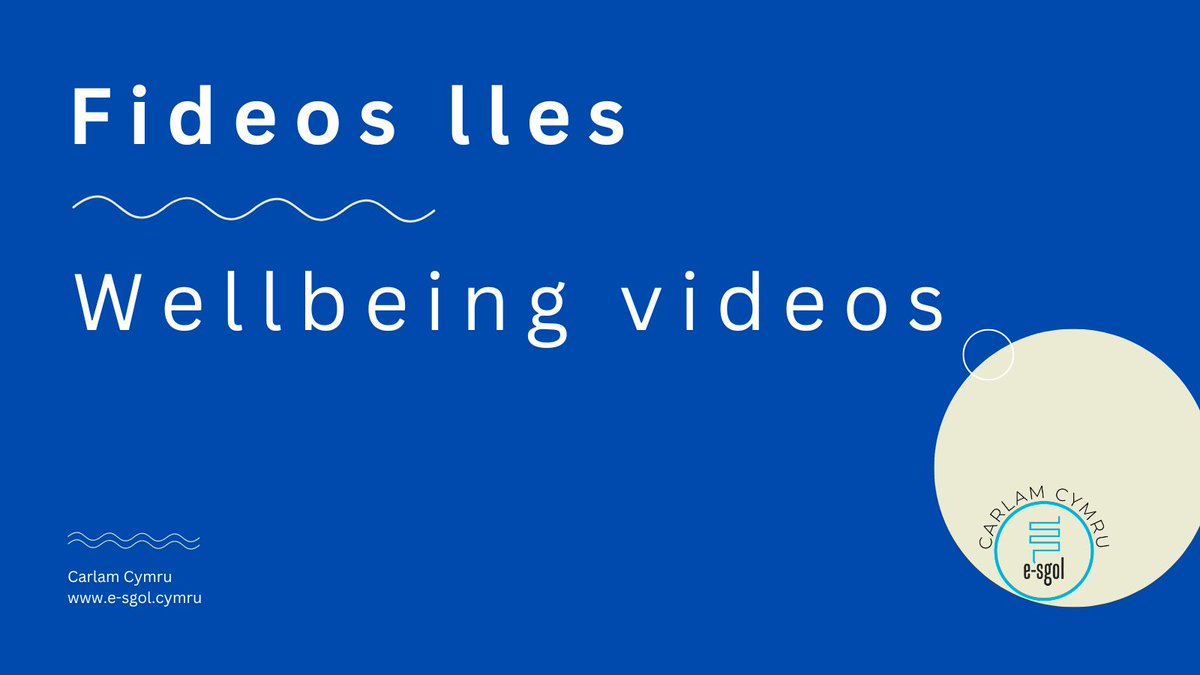 Fideos lles

Wellbeing videos

Carlam Cymru
www.e-sgol.cymru

CARLAM CYMRU
e-sgol